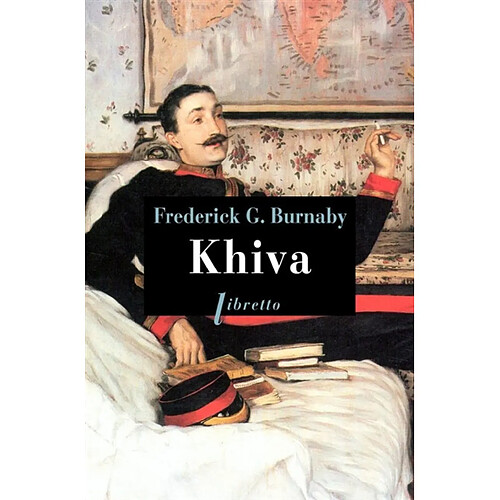 Frederick G. Burnaby

Khiva

libretto